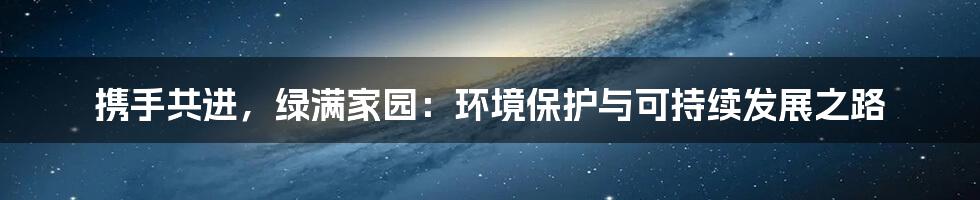 携手共进，绿满家园：环境保护与可持续发展之路